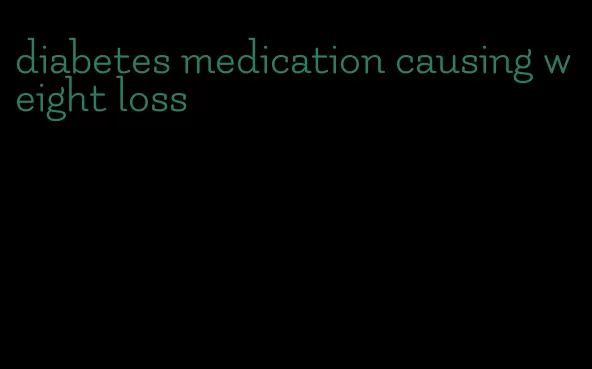 diabetes medication causing weight loss